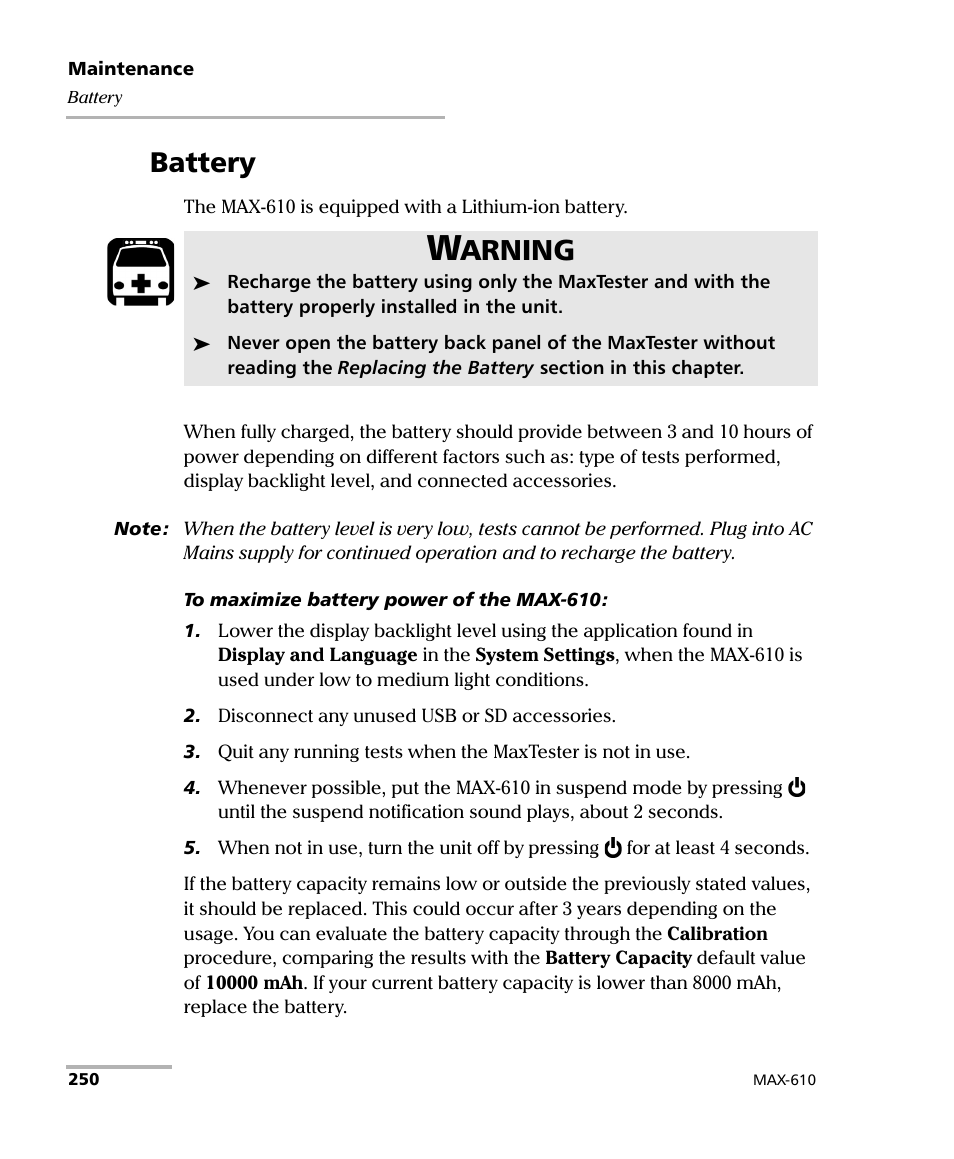 Maintenance
Battery

Battery

The MAX-610 is equipped with a Lithium-ion battery.

WARNING

➤ Recharge the battery using only the MaxTester and with the battery properly installed in the unit.

➤ Never open the battery back panel of the MaxTester without reading the Replacing the Battery section in this chapter.

When fully charged, the battery should provide between 3 and 10 hours of power depending on different factors such as: type of tests performed, display backlight level, and connected accessories.

Note: When the battery level is very low, tests cannot be performed. Plug into AC Mains supply for continued operation and to recharge the battery.

To maximize battery power of the MAX-610:

1. Lower the display backlight level using the application found in Display and Language in the System Settings, when the MAX-610 is used under low to medium light conditions.

2. Disconnect any unused USB or SD accessories.

3. Quit any running tests when the MaxTester is not in use.

4. Whenever possible, put the MAX-610 in suspend mode by pressing until the suspend notification sound plays, about 2 seconds.

5. When not in use, turn the unit off by pressing for at least 4 seconds.

If the battery capacity remains low or outside the previously stated values, it should be replaced. This could occur after 3 years depending on the usage. You can evaluate the battery capacity through the Calibration procedure, comparing the results with the Battery Capacity default value of 10000 mAh. If your current battery capacity is lower than 8000 mAh, replace the battery.

250 MAX-610